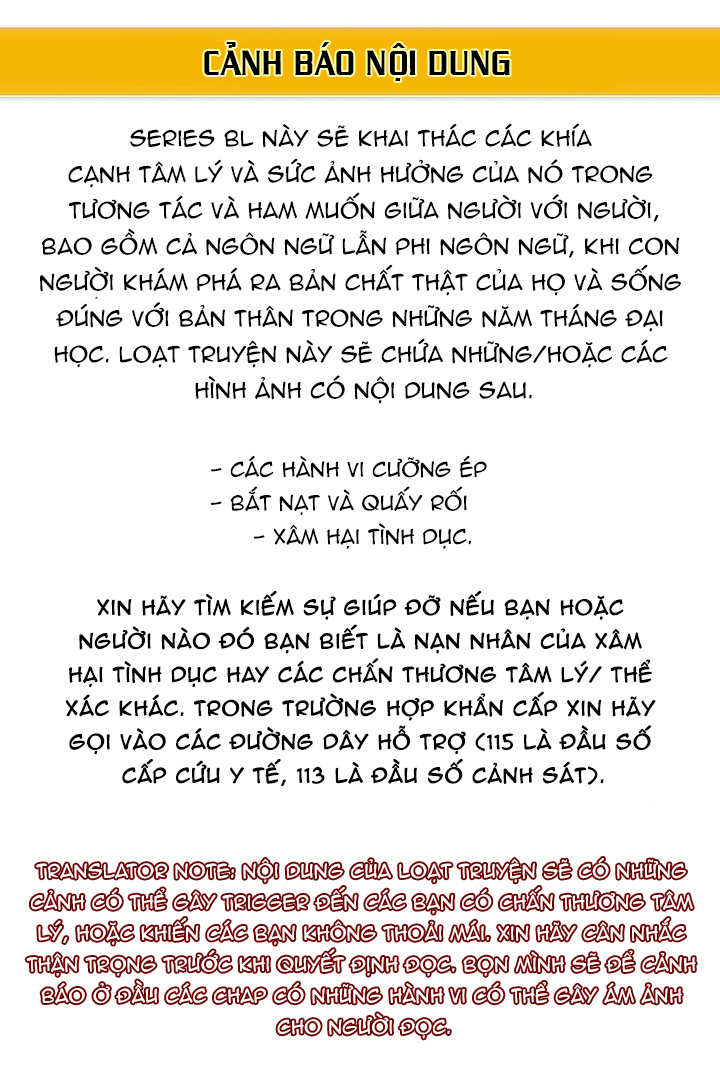 CẢNH BÁO NỘI DUNG

SERIES BL NÀY SẼ KHAI THÁC CÁC KHÍA CẠNH TÂM LÝ VÀ SỨC ẢNH HƯỞNG CỦA NÓ TRONG TƯƠNG TÁC VÀ HAM MUỐN GIỮA NGƯỜI VỚI NGƯỜI, BAO GỒM CẢ NGÔN NGỮ LẪN PHI NGÔN NGỮ, KHI CON NGƯỜI KHÁM PHÁ RA BẢN CHẤT THẬT CỦA HỌ VÀ SỐNG ĐÚNG VỚI BẢN THÂN TRONG NHỮNG NĂM THÁNG ĐẠI HỌC. LOẠT TRUYỆN NÀY SẼ CHỨA NHỮNG/HOẶC CÁC HÌNH ẢNH CÓ NỘI DUNG SAU.

- CÁC HÀNH VI CƯỠNG ÉP
- BẮT NẠT VÀ QUẤY RỐI
- XÂM HẠI TÌNH DỤC.

XIN HÃY TÌM KIẾM SỰ GIÚP ĐỠ NẾU BẠN HOẶC NGƯỜI NÀO ĐÓ BẠN BIẾT LÀ NẠN NHÂN CỦA XÂM HẠI TÌNH DỤC HAY CÁC CHẤN THƯƠNG TÂM LÝ/ THỂ XÁC KHÁC. TRONG TRƯỜNG HỢP KHẨN CẤP XIN HÃY GỌI VÀO CÁC ĐƯỜNG DÂY HỖ TRỢ (115 LÀ ĐẦU SỐ CẤP CỨU Y TẾ, 113 LÀ ĐẦU SỐ CẢNH SÁT).

TRANSLATOR NOTE: NỘI DUNG CỦA LOẠT TRUYỆN SẼ CÓ NHỮNG CẢNH CÓ THỂ GÂY TRIGGER ĐẾN CÁC BẠN CÓ CHẤN THƯƠNG TÂM LÝ, HOẶC KHIẾN CÁC BẠN KHÔNG THOẢI MÁI. XIN HÃY CÂN NHẮC THẬN TRỌNG TRƯỚC KHI QUYẾT ĐỊNH ĐỌC. BỌN MÌNH SẼ ĐỂ CẢNH BÁO Ở ĐẦU CÁC CHAP CÓ NHỮNG HÀNH VI CÓ THỂ GÂY ÁM ẢNH CHO NGƯỜI ĐỌC.